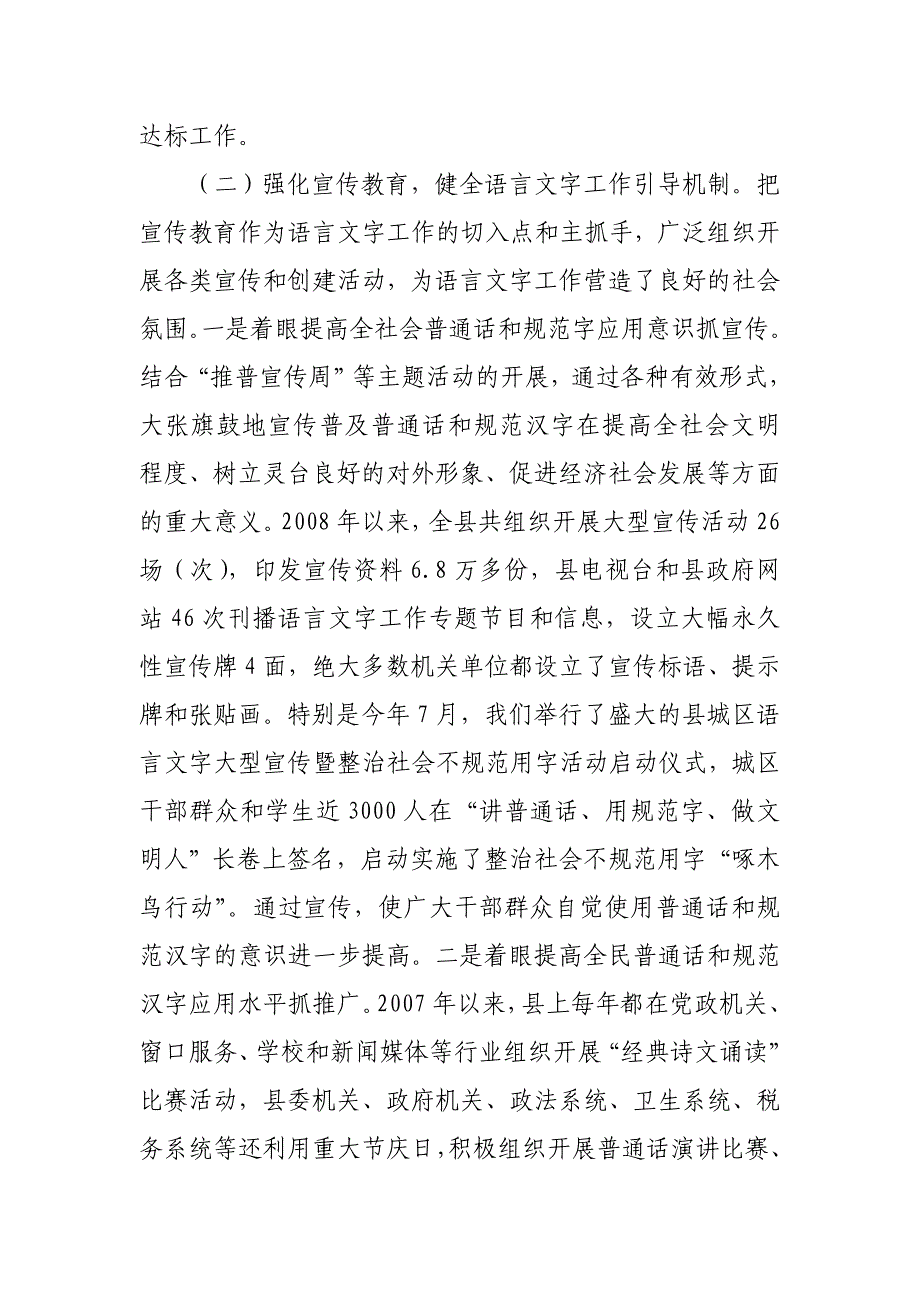 达标工作。

（二）强化宣传教育，健全语言文字工作引导机制。把宣传教育作为语言文字工作的切入点和主抓手，广泛组织开展各类宣传和创建活动，为语言文字工作营造了良好的社会氛围。一是着眼提高全社会普通话和规范字应用意识抓宣传。结合“推普宣传周”等主题活动的开展，通过各种有效形式，大张旗鼓地宣传普及普通话和规范汉字在提高全社会文明程度、树立灵台良好的对外形象、促进经济社会发展等方面的重大意义。2008年以来，全县共组织开展大型宣传活动26场（次），印发宣传资料6.8万多份，县电视台和县政府网站46次刊播语言文字工作专题节目和信息，设立大幅永久性宣传牌4面，绝大多数机关单位都设立了宣传标语、提示牌和张贴画。特别是今年7月，我们举行了盛大的县城区语言文字大型宣传暨整治社会不规范用字活动启动仪式，城区干部群众和学生近3000人在“讲普通话、用规范字、做文明人”长卷上签名，启动实施了整治社会不规范用字“啄木鸟行动”。通过宣传，使广大干部群众自觉使用普通话和规范汉字的意识进一步提高。二是着眼提高全民普通话和规范汉字应用水平抓推广。2007年以来，县上每年都在党政机关、窗口服务、学校和新闻媒体等行业组织开展“经典诗文诵读”比赛活动，县委机关、政府机关、政法系统、卫生系统、税务系统等还利用重大节庆日，积极组织开展普通话演讲比赛、